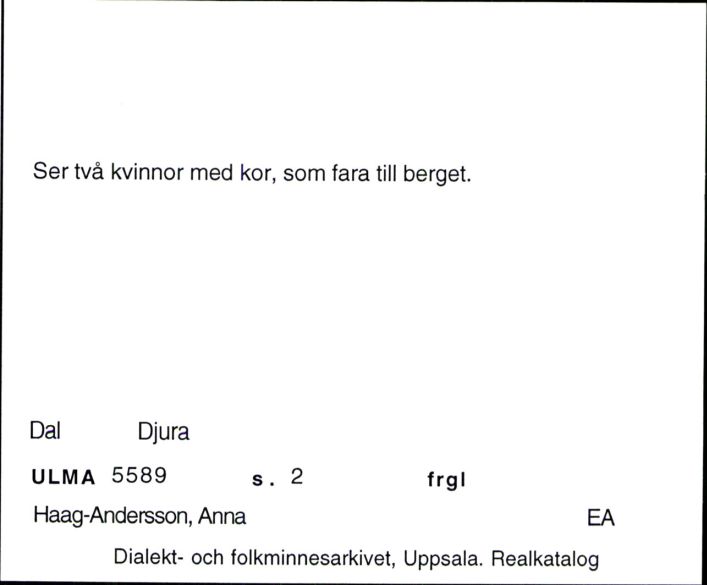 Ser två kvinnor med kor, som fara till berget.

Dal Djura

ULMA 5589 s. 2 frgl

Haag-Andersson, Anna EA

Dialekt- och folkminnesarkivet, Uppsala. Realkatalog